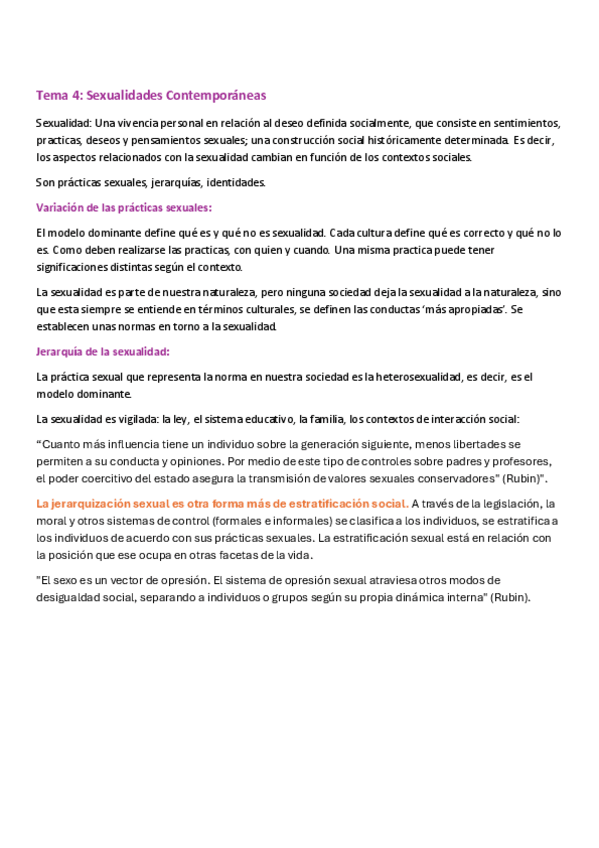 Tema 4: Sexualidades Contemporáneas

Sexualidad: Una vivencia personal en relación al deseo definida socialmente, que consiste en sentimientos, practicas, deseos y pensamientos sexuales; una construcción social históricamente determinada. Es decir, los aspectos relacionados con la sexualidad cambian en función de los contextos sociales.

Son prácticas sexuales, jerarquías, identidades.

Variación de las prácticas sexuales:

El modelo dominante define qué es y qué no es sexualidad. Cada cultura define qué es correcto y qué no lo es. Como deben realizarse las practicas, con quien y cuando. Una misma practica puede tener significaciones distintas según el contexto.

La sexualidad es parte de nuestra naturaleza, pero ninguna sociedad deja la sexualidad a la naturaleza, sino que esta siempre se entiende en términos culturales, se definen las conductas 'más apropiadas'. Se establecen unas normas en torno a la sexualidad.

Jerarquía de la sexualidad:

La práctica sexual que representa la norma en nuestra sociedad es la heterosexualidad, es decir, es el modelo dominante.

La sexualidad es vigilada: la ley, el sistema educativo, la familia, los contextos de interacción social:

"Cuanto más influencia tiene un individuo sobre la generación siguiente, menos libertades se permiten a su conducta y opiniones. Por medio de este tipo de controles sobre padres y profesores, el poder coercitivo del estado asegura la transmisión de valores sexuales conservadores" (Rubin)".

La jerarquización sexual es otra forma más de estratificación social. A través de la legislación, la moral y otros sistemas de control (formales e informales) se clasifica a los individuos, se estratifica a los individuos de acuerdo con sus prácticas sexuales. La estratificación sexual está en relación con la posición que ese ocupa en otras facetas de la vida.

"El sexo es un vector de opresión. El sistema de opresión sexual atraviesa otros modos de desigualdad social, separando a individuos o grupos según su propia dinámica interna" (Rubin).